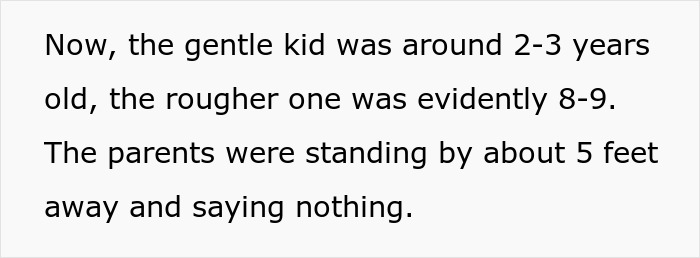 Now, the gentle kid was around 2-3 years old, the rougher one was evidently 8-9. The parents were standing by about 5 feet away and saying nothing.